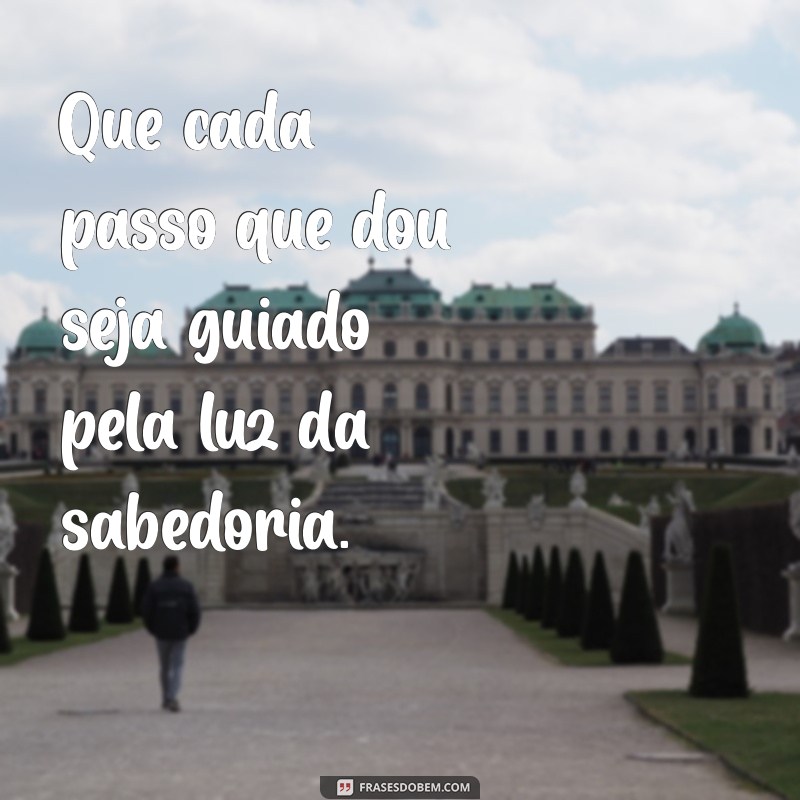 Que cada passo que dou seja guiado pela luz da sabedoria.

FRASESDOBEM.COM